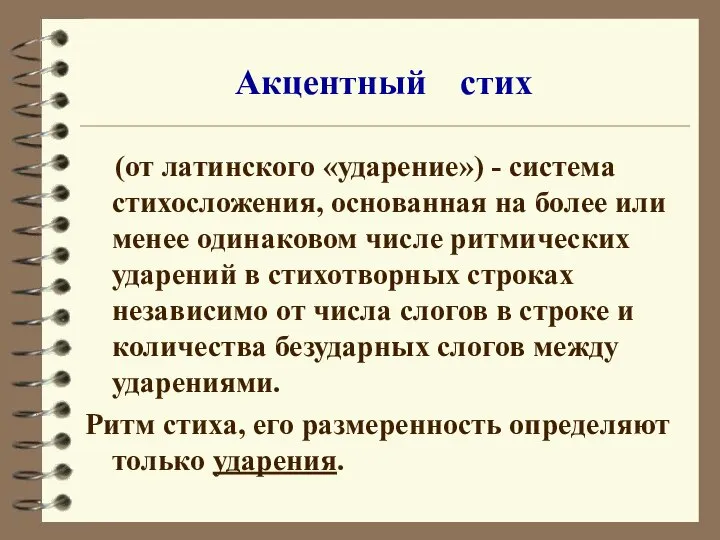 Акцентный стих

(от латинского «ударение») - система стихосложения, основанная на более или менее одинаковом числе ритмических ударений в стихотворных строках независимо от числа слогов в строке и количества безударных слогов между ударениями.

Ритм стиха, его размеренность определяют только ударения.